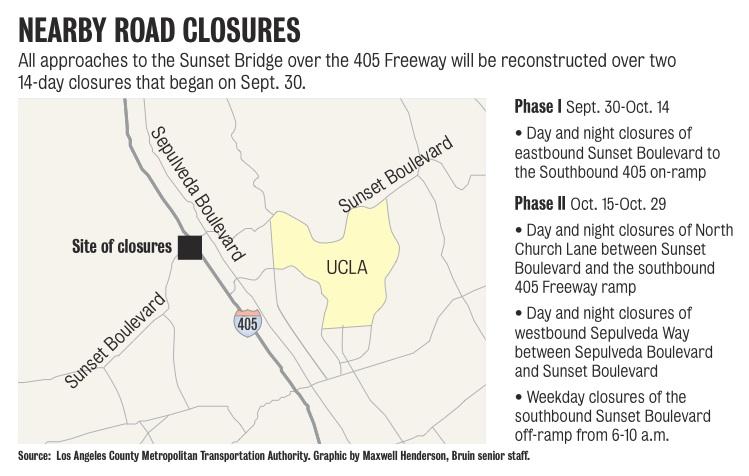 NEARBY ROAD CLOSURES

All approaches to the Sunset Bridge over the 405 Freeway will be reconstructed over two 14-day closures that began on Sept. 30.

Sepulveda Boulevard

Sunset Boulevard

Site of closures

UCLA

405

Sunset Boulevard

Phase I Sept. 30-Oct. 14

• Day and night closures of eastbound Sunset Boulevard to the Southbound 405 on-ramp

Phase II Oct. 15-Oct. 29

• Day and night closures of North Church Lane between Sunset Boulevard and the southbound 405 Freeway ramp

• Day and night closures of westbound Sepulveda Way between Sepulveda Boulevard and Sunset Boulevard

• Weekday closures of the southbound Sunset Boulevard off-ramp from 6-10 a.m.

Source: Los Angeles County Metropolitan Transportation Authority. Graphic by Maxwell Henderson, Bruin senior staff.